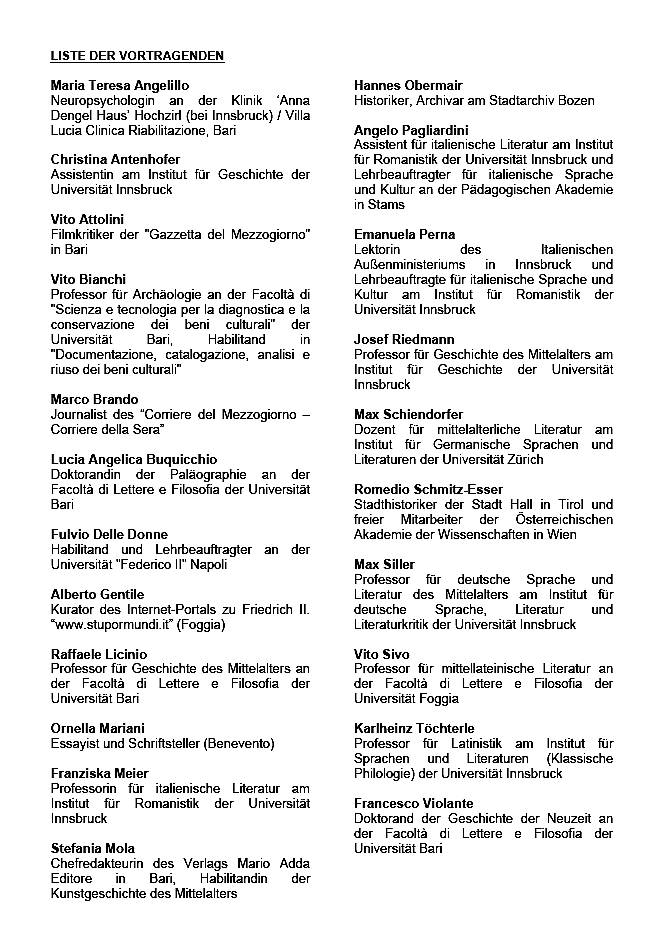 LISTE DER VORTRAGENDEN

Maria Teresa Angelillo
Neuropsychologin an der Klinik 'Anna Dengel Haus' Hochzirl (bei Innsbruck) / Villa Lucia Clinica Riabilitazione, Bari

Christina Antenhofer
Assistentin am Institut für Geschichte der Universität Innsbruck

Vito Attolini
Filmkritiker der "Gazzetta del Mezzogiorno" in Bari

Vito Bianchi
Professor für Archäologie an der Facoltà di "Scienza e tecnologia per la diagnostica e la conservazione dei beni culturali" der Universität Bari, Habilitand in "Documentazione, catalogazione, analisi e riuso dei beni culturali"

Marco Brando
Journalist des "Corriere del Mezzogiorno – Corriere della Sera"

Lucia Angelica Buquicchio
Doktorandin der Paläographie an der Facoltà di Lettere e Filosofia der Universität Bari

Fulvio Delle Donne
Habilitand und Lehrbeauftragter an der Universität "Federico II" Napoli

Alberto Gentile
Kurator des Internet-Portals zu Friedrich II. "www.stupormundi.it" (Foggia)

Raffaele Licinio
Professor für Geschichte des Mittelalters an der Facoltà di Lettere e Filosofia der Universität Bari

Ornella Mariani
Essayist und Schriftsteller (Benevento)

Franziska Meier
Professorin für italienische Literatur am Institut für Romanistik der Universität Innsbruck

Stefania Mola
Chefredakteurin des Verlags Mario Adda Editore in Bari, Habilitandin der Kunstgeschichte des Mittelalters

Hannes Obermair
Historiker, Archivar am Stadtarchiv Bozen

Angelo Pagliardini
Assistent für italienische Literatur am Institut für Romanistik der Universität Innsbruck und Lehrbeauftragter für italienische Sprache und Kultur an der Pädagogischen Akademie in Stams

Emanuela Perna
Lektorin des Italienischen Außenministeriums in Innsbruck und Lehrbeauftragte für italienische Sprache und Kultur am Institut für Romanistik der Universität Innsbruck

Josef Riedmann
Professor für Geschichte des Mittelalters am Institut für Geschichte der Universität Innsbruck

Max Schiendorfer
Dozent für mittelalterliche Literatur am Institut für Germanische Sprachen und Literaturen der Universität Zürich

Romedio Schmitz-Esser
Stadthistoriker der Stadt Hall in Tirol und freier Mitarbeiter der Österreichischen Akademie der Wissenschaften in Wien

Max Siller
Professor für deutsche Sprache und Literatur des Mittelalters am Institut für deutsche Sprache, Literatur und Literaturkritik der Universität Innsbruck

Vito Sivo
Professor für mittellateinische Literatur an der Facoltà di Lettere e Filosofia der Universität Foggia

Karlheinz Töchterle
Professor für Latinistik am Institut für Sprachen und Literaturen (Klassische Philologie) der Universität Innsbruck

Francesco Violante
Doktorand der Geschichte der Neuzeit an der Facoltà di Lettere e Filosofia der Universität Bari